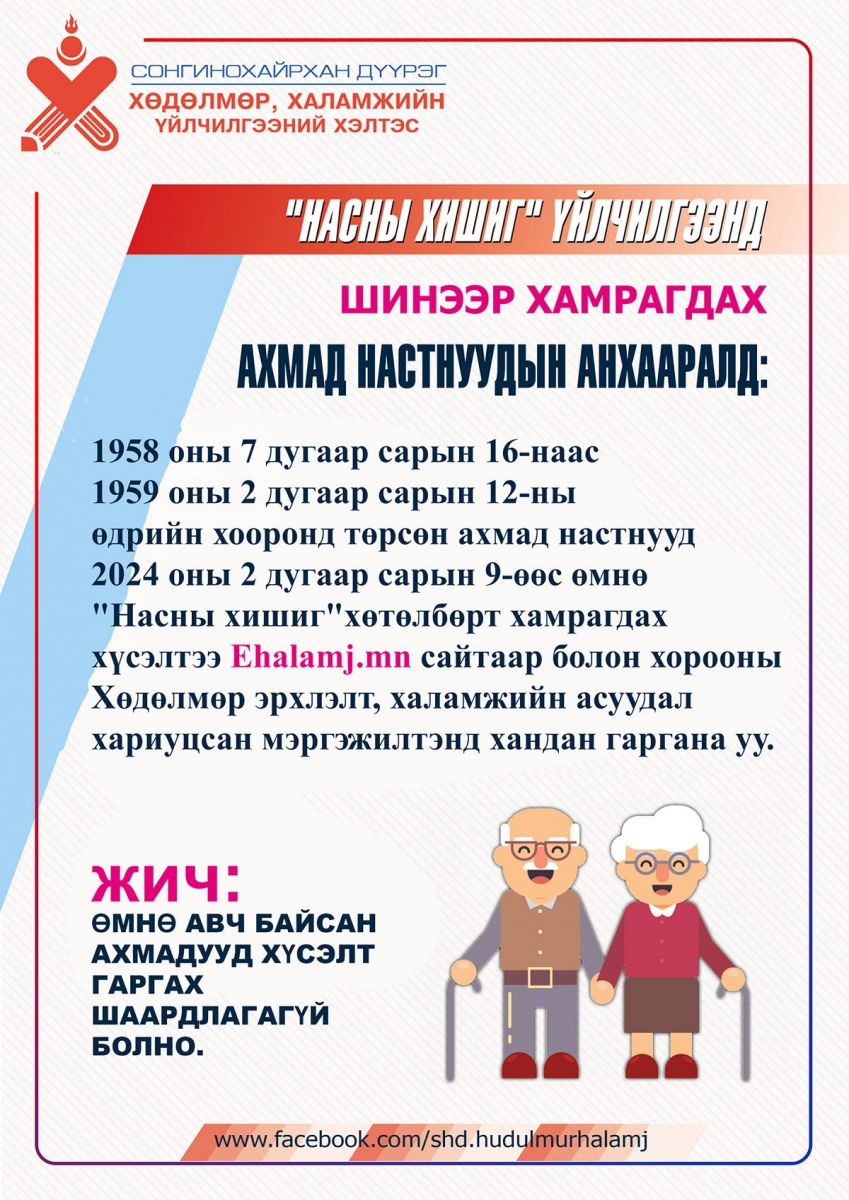 СОНГИНОХАЙРХАН ДҮҮРЭГ
ХӨДӨЛМӨР, ХАЛАМЖИЙН ҮЙЛЧИЛГЭЭНИЙ ХЭЛТЭС

"НАСНЫ ХИШИГ" ҮЙЛЧИЛГЭЭНД

ШИНЭЭР ХАМРАГДАХ

АХМАД НАСТНУУДЫН АНХААРАЛД:

1958 оны 7 дугаар сарын 16-наас 1959 оны 2 дугаар сарын 12-ны өдрийн хооронд төрсөн ахмад настнууд 2024 оны 2 дугаар сарын 9-өөс өмнө "Насны хишиг"хөтөлбөрт хамрагдах хүсэлтээ Ehalamj.mn сайтаар болон хорооны Хөдөлмөр эрхлэлт, халамжийн асуудал хариуцсан мэргэжилтэнд хандан гаргана уу.

ЖИЧ:
ӨМНӨ АВЧ БАЙСАН АХМАДУУД ХҮСЭЛТ ГАРГАХ ШААРДЛАГАГҮЙ БОЛНО.

www.facebook.com/shd.hudulmurhalamj